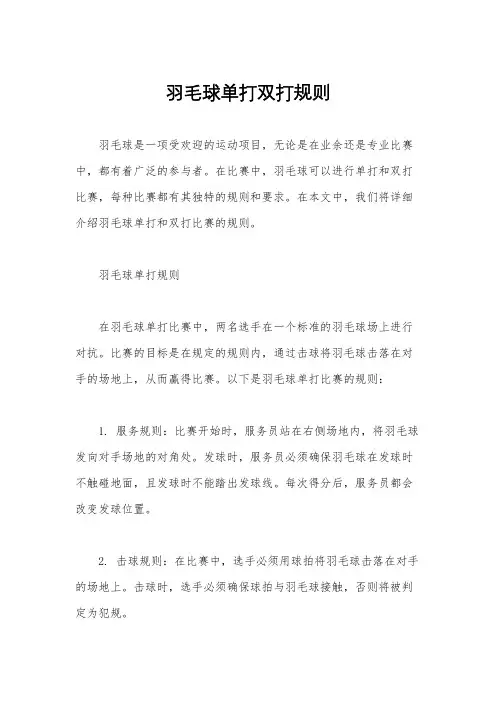 羽毛球单打双打规则

羽毛球是一项受欢迎的运动项目，无论是在业余还是专业比赛中，都有着广泛的参与者。在比赛中，羽毛球可以进行单打和双打比赛，每种比赛都有其独特的规则和要求。在本文中，我们将详细介绍羽毛球单打和双打比赛的规则。

羽毛球单打规则

在羽毛球单打比赛中，两名选手在一个标准的羽毛球场上进行对抗。比赛的目标是在规定的规则内，通过击球将羽毛球击落在对手的场地上，从而赢得比赛。以下是羽毛球单打比赛的规则：

1. 服务规则：比赛开始时，服务员站在右侧场地内，将羽毛球发向对手场地的对角处。发球时，服务员必须确保羽毛球在发球时不触碰地面，且发球时不能踏出发球线。每次得分后，服务员都会改变发球位置。

2. 击球规则：在比赛中，选手必须用球拍将羽毛球击落在对手的场地上。击球时，选手必须确保球拍与羽毛球接触，否则将被判定为犯规。